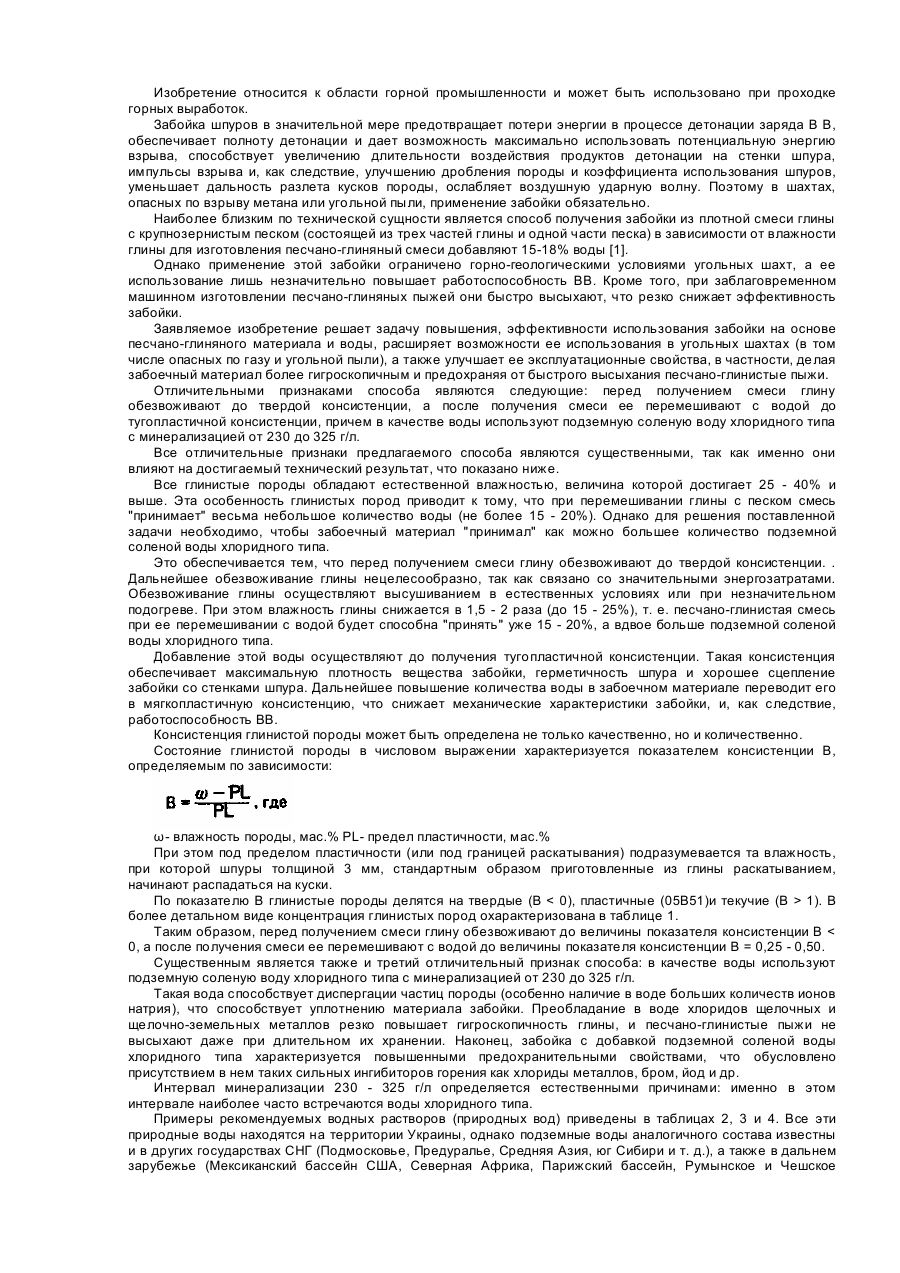 Изобретение относится к области горной промышленности и может быть использовано при проходке горных выработок.

Забойка шпуров в значительной мере предотвращает потери энергии в процессе детонации заряда В В, обеспечивает полноту детонации и дает возможность максимально использовать потенциальную энергию взрыва, способствует увеличению длительности воздействия продуктов детонации на стенки шпура, импульсы взрыва и, как следствие, улучшению дробления породы и коэффициента использования шпуров, уменьшает дальность разлета кусков породы, ослабляет воздушную ударную волну. Поэтому в шахтах, опасных по взрыву метана или угольной пыли, применение забойки обязательно.

Наиболее близким по технической сущности является способ получения забойки из плотной смеси глины с крупнозернистым песком (состоящей из трех частей глины и одной части песка) в зависимости от влажности глины для изготовления песчано-глиняный смеси добавляют 15-18% воды [1].

Однако применение этой забойки ограничено горно-геологическими условиями угольных шахт, а ее использование лишь незначительно повышает работоспособность ВВ. Кроме того, при заблаговременном машинном изготовлении песчано-глиняных пыжей они быстро высыхают, что резко снижает эффективность забойки.

Заявляемое изобретение решает задачу повышения, эффективности использования забойки на основе песчано-глиняного материала и воды, расширяет возможности ее использования в угольных шахтах (в том числе опасных по газу и угольной пыли), а также улучшает ее эксплуатационные свойства, в частности, делая забоечный материал более гигроскопичным и предохраняя от быстрого высыхания песчано-глинистые пыжи.

Отличительными признаками способа являются следующие: перед получением смеси глину обезвоживают до твердой консистенции, а после получения смеси ее перемешивают с водой до тугопластичной консистенции, причем в качестве воды используют подземную соленую воду хлоридного типа с минерализацией от 230 до 325 г/л.

Все отличительные признаки предлагаемого способа являются существенными, так как именно они влияют на достигаемый технический результат, что показано ниже.

Все глинистые породы обладают естественной влажностью, величина которой достигает 25 - 40% и выше. Эта особенность глинистых пород приводит к тому, что при перемешивании глины с песком смесь "принимает" весьма небольшое количество воды (не более 15 - 20%). Однако для решения поставленной задачи необходимо, чтобы забоечный материал "принимал" как можно большее количество подземной соленой воды хлоридного типа.

Это обеспечивается тем, что перед получением смеси глину обезвоживают до твердой консистенции. . Дальнейшее обезвоживание глины нецелесообразно, так как связано со значительными энергозатратами. Обезвоживание глины осуществляют высушиванием в естественных условиях или при незначительном подогреве. При этом влажность глины снижается в 1,5 - 2 раза (до 15 - 25%), т. е. песчано-глинистая смесь при ее перемешивании с водой будет способна "принять" уже 15 - 20%, а вдвое больше подземной соленой воды хлоридного типа.

Добавление этой воды осуществляют до получения тугопластичной консистенции. Такая консистенция обеспечивает максимальную плотность вещества забойки, герметичность шпура и хорошее сцепление забойки со стенками шпура. Дальнейшее повышение количества воды в забоечном материале переводит его в мягкопластичную консистенцию, что снижает механические характеристики забойки, и, как следствие, работоспособность ВВ.

Консистенция глинистой породы может быть определена не только качественно, но и количественно.

Состояние глинистой породы в числовом выражении характеризуется показателем консистенции В, определяемым по зависимости:

$B = \frac{\omega - PL}{PL}$, где

ω- влажность породы, мас.% PL- предел пластичности, мас.%

При этом под пределом пластичности (или под границей раскатывания) подразумевается та влажность, при которой шпуры толщиной 3 мм, стандартным образом приготовленные из глины раскатыванием, начинают распадаться на куски.

По показателю В глинистые породы делятся на твердые (В < 0), пластичные (05В51)и текучие (В > 1). В более детальном виде концентрация глинистых пород охарактеризована в таблице 1.

Таким образом, перед получением смеси глину обезвоживают до величины показателя консистенции В < 0, а после получения смеси ее перемешивают с водой до величины показателя консистенции В = 0,25 - 0,50.

Существенным является также и третий отличительный признак способа: в качестве воды используют подземную соленую воду хлоридного типа с минерализацией от 230 до 325 г/л.

Такая вода способствует диспергации частиц породы (особенно наличие в воде больших количеств ионов натрия), что способствует уплотнению материала забойки. Преобладание в воде хлоридов щелочных и щелочно-земельных металлов резко повышает гигроскопичность глины, и песчано-глинистые пыжи не высыхают даже при длительном их хранении. Наконец, забойка с добавкой подземной соленой воды хлоридного типа характеризуется повышенными предохранительными свойствами, что обусловлено присутствием в нем таких сильных ингибиторов горения как хлориды металлов, бром, йод и др.

Интервал минерализации 230 - 325 г/л определяется естественными причинами: именно в этом интервале наиболее часто встречаются воды хлоридного типа.

Примеры рекомендуемых водных растворов (природных вод) приведены в таблицах 2, 3 и 4. Все эти природные воды находятся на территории Украины, однако подземные воды аналогичного состава известны и в других государствах СНГ (Подмосковье, Предуралье, Средняя Азия, юг Сибири и т. д.), а также в дальнем зарубежье (Мексиканский бассейн США, Северная Африка, Парижский бассейн, Румынское и Чешское